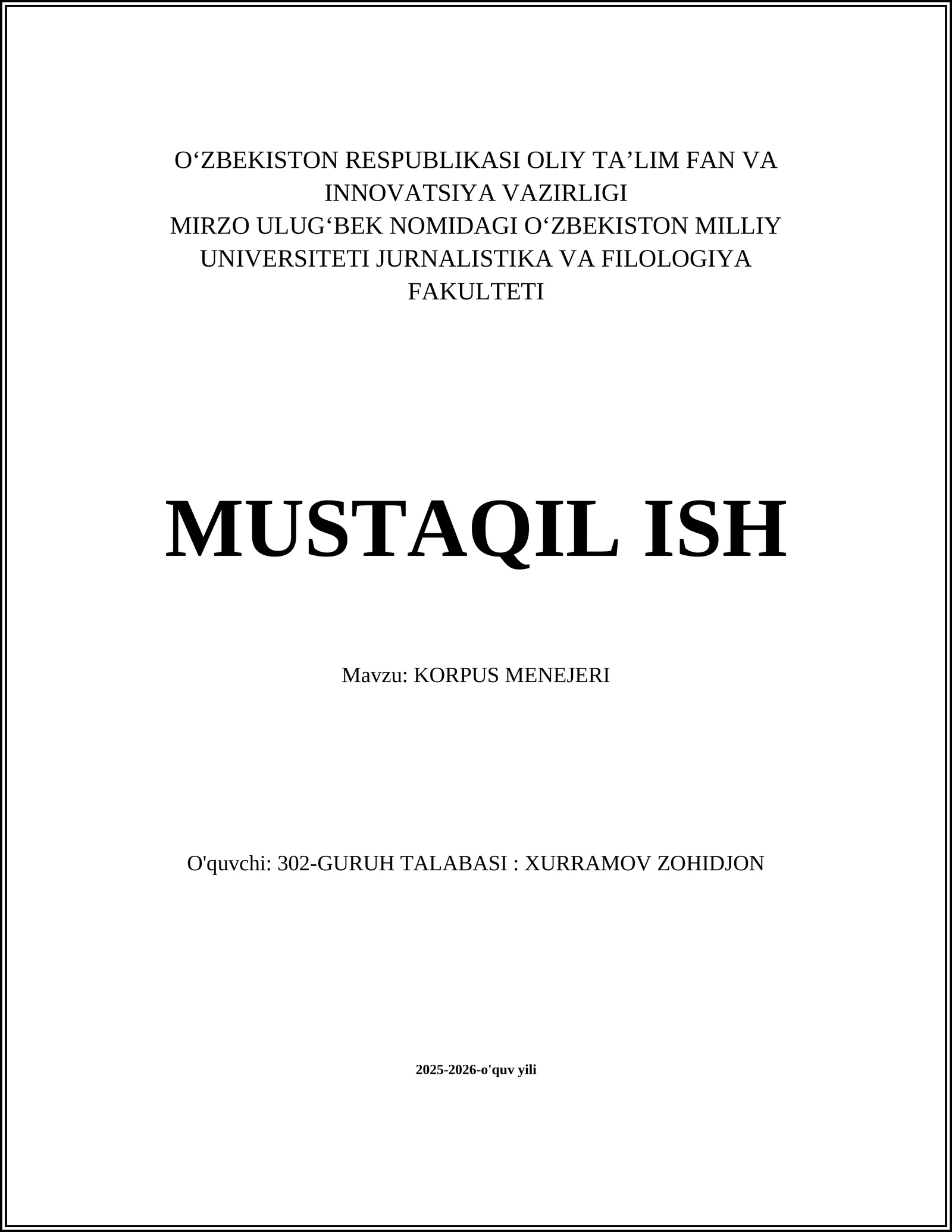 O‘ZBEKISTON RESPUBLIKASI OLIY TA’LIM FAN VA INNOVATSIYA VAZIRLIGI
MIRZO ULUG‘BEK NOMIDAGI O‘ZBEKISTON MILLIY UNIVERSITETI JURNALISTIKA VA FILOLOGIYA FAKULTETI

MUSTAQIL ISH

Mavzu: KORPUS MENEJERI

O'quvchi: 302-GURUH TALABASI : XURRAMOV ZOHIDJON

2025-2026-o'quv yili